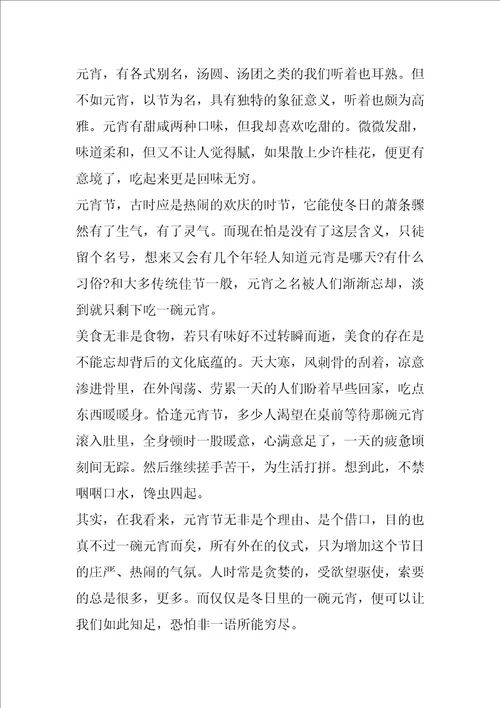 元宵，有各式别名，汤圆、汤团之类的我们听着也耳熟。但不如元宵，以节为名，具有独特的象征意义，听着也颇为高雅。元宵有甜咸两种口味，但我却喜欢吃甜的。微微发甜，味道柔和，但又不让人觉得腻，如果散上少许桂花，便更有意境了，吃起来更是回味无穷。

元宵节，古时应是热闹的欢庆的时节，它能使冬日的萧条骤然有了生气，有了灵气。而现在怕是没有了这层含义，只徒留个名号，想来又会有几个年轻人知道元宵是哪天?有什么习俗?和大多传统佳节一般，元宵之名被人们渐渐忘却，淡到就只剩下吃一碗元宵。

美食无非是食物，若只有味好不过转瞬而逝，美食的存在是不能忘却背后的文化底蕴的。天大寒，风刺骨的刮着，凉意渗进骨里，在外闯荡、劳累一天的人们盼着早些回家，吃点东西暖暖身。恰逢元宵节，多少人渴望在桌前等待那碗元宵滚入肚里，全身顿时一股暖意，心满意足了，一天的疲惫顷刻间无踪。然后继续搓手苦干，为生活打拼。想到此，不禁咽咽口水，馋虫四起。

其实，在我看来，元宵节无非是个理由、是个借口，目的也真不过一碗元宵而矣，所有外在的仪式，只为增加这个节日的庄严、热闹的气氛。人时常是贪婪的，受欲望驱使，索要的总是很多，更多。而仅仅是冬日里的一碗元宵，便可以让我们如此知足，恐怕非一语所能穷尽。